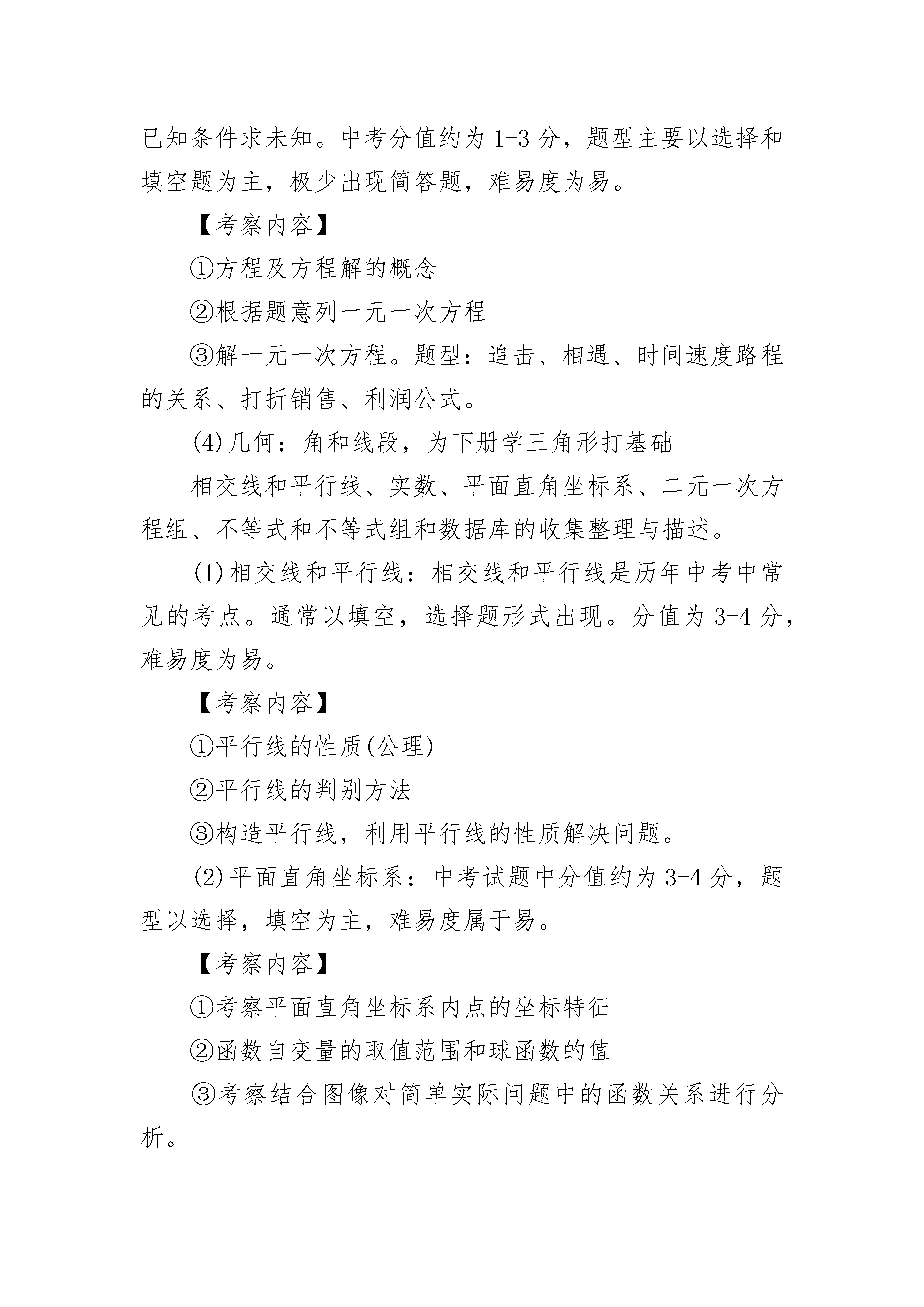 已知条件求未知。中考分值约为 1-3 分，题型主要以选择和填空题为主，极少出现简答题，难易度为易。

【考察内容】

①方程及方程解的概念

②根据题意列一元一次方程

③解一元一次方程。题型：追击、相遇、时间速度路程的关系、打折销售、利润公式。

(4)几何：角和线段，为下册学三角形打基础

相交线和平行线、实数、平面直角坐标系、二元一次方程组、不等式和不等式组和数据库的收集整理与描述。

(1)相交线和平行线：相交线和平行线是历年中考中常见的考点。通常以填空，选择题形式出现。分值为 3-4 分，难易度为易。

【考察内容】

①平行线的性质(公理)

②平行线的判别方法

③构造平行线，利用平行线的性质解决问题。

(2)平面直角坐标系：中考试题中分值约为 3-4 分，题型以选择，填空为主，难易度属于易。

【考察内容】

①考察平面直角坐标系内点的坐标特征

②函数自变量的取值范围和球函数的值

③考察结合图像对简单实际问题中的函数关系进行分析。